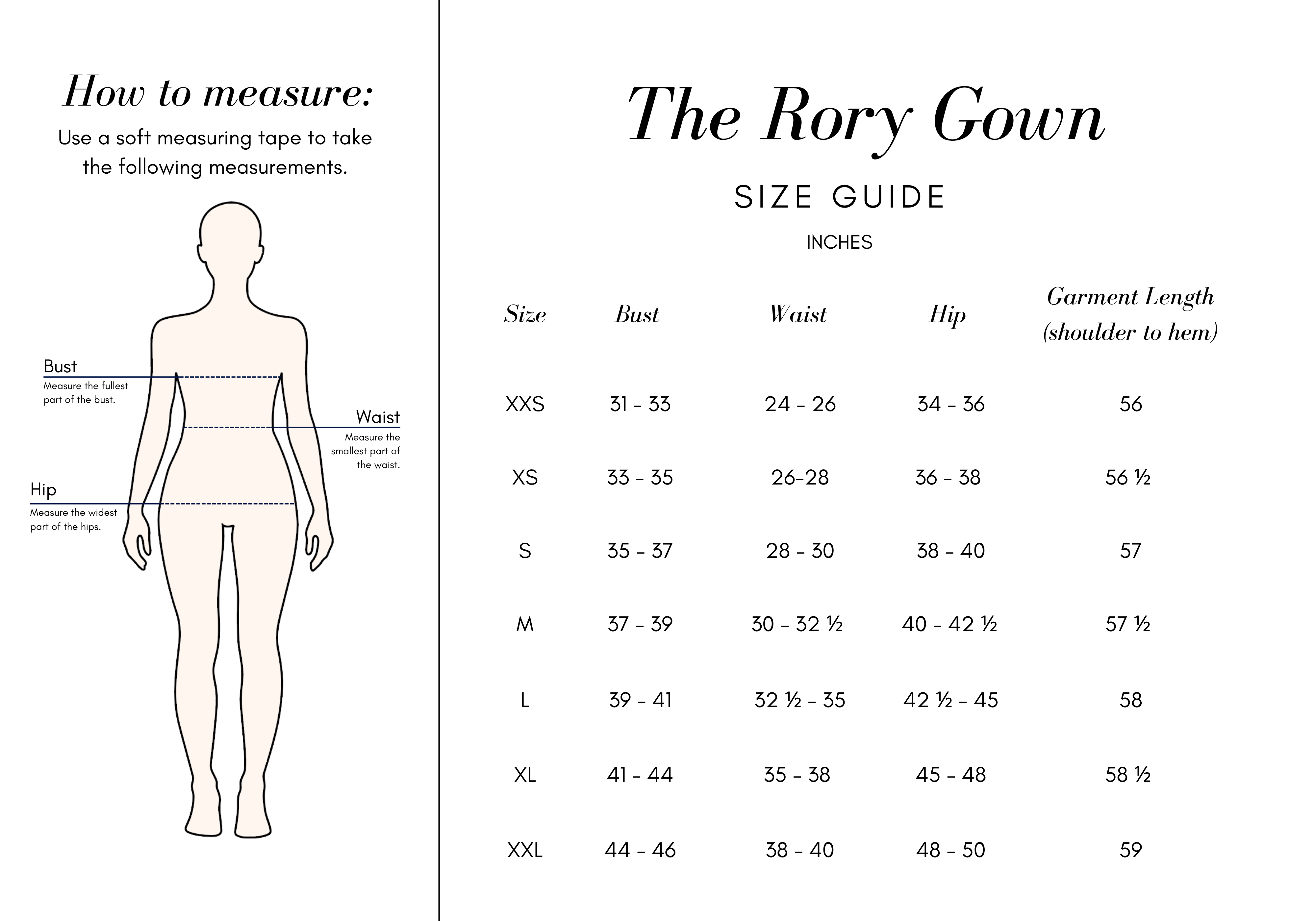 How to measure:

Use a soft measuring tape to take the following measurements.

Bust
Measure the fullest part of the bust.

Waist
Measure the smallest part of the waist.

Hip
Measure the widest part of the hips.

The Rory Gown

SIZE GUIDE

INCHES

| Size | Bust | Waist | Hip | Garment Length (shoulder to hem) |
|---|---|---|---|---|
| XXS | 31 - 33 | 24 - 26 | 34 - 36 | 56 |
| XS | 33 - 35 | 26-28 | 36 - 38 | 56 ½ |
| S | 35 - 37 | 28 - 30 | 38 - 40 | 57 |
| M | 37 - 39 | 30 - 32 ½ | 40 - 42 ½ | 57 ½ |
| L | 39 - 41 | 32 ½ - 35 | 42 ½ - 45 | 58 |
| XL | 41 - 44 | 35 - 38 | 45 - 48 | 58 ½ |
| XXL | 44 - 46 | 38 - 40 | 48 - 50 | 59 |